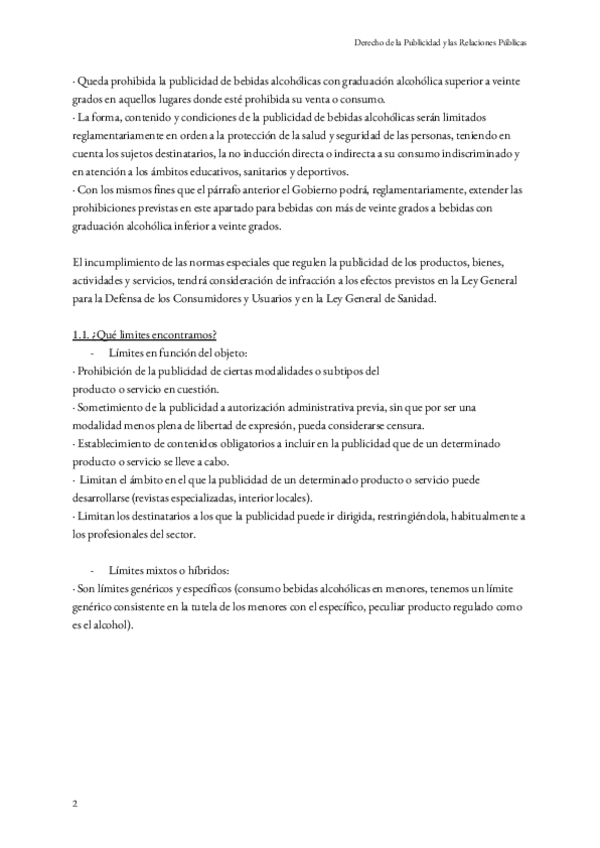 Derecho de la Publicidad y las Relaciones Públicas

· Queda prohibida la publicidad de bebidas alcohólicas con graduación alcohólica superior a veinte grados en aquellos lugares donde esté prohibida su venta o consumo.
· La forma, contenido y condiciones de la publicidad de bebidas alcohólicas serán limitados reglamentariamente en orden a la protección de la salud y seguridad de las personas, teniendo en cuenta los sujetos destinatarios, la no inducción directa o indirecta a su consumo indiscriminado y en atención a los ámbitos educativos, sanitarios y deportivos.
· Con los mismos fines que el párrafo anterior el Gobierno podrá, reglamentariamente, extender las prohibiciones previstas en este apartado para bebidas con más de veinte grados a bebidas con graduación alcohólica inferior a veinte grados.

El incumplimiento de las normas especiales que regulen la publicidad de los productos, bienes, actividades y servicios, tendrá consideración de infracción a los efectos previstos en la Ley General para la Defensa de los Consumidores y Usuarios y en la Ley General de Sanidad.

1.1. ¿Qué límites encontramos?
- Límites en función del objeto:
· Prohibición de la publicidad de ciertas modalidades o subtipos del producto o servicio en cuestión.
· Sometimiento de la publicidad a autorización administrativa previa, sin que por ser una modalidad menos plena de libertad de expresión, pueda considerarse censura.
· Establecimiento de contenidos obligatorios a incluir en la publicidad que de un determinado producto o servicio se lleve a cabo.
· Limitan el ámbito en el que la publicidad de un determinado producto o servicio puede desarrollarse (revistas especializadas, interior locales).
· Limitan los destinatarios a los que la publicidad puede ir dirigida, restringiéndola, habitualmente a los profesionales del sector.

- Límites mixtos o híbridos:
· Son límites genéricos y específicos (consumo bebidas alcohólicas en menores, tenemos un límite genérico consistente en la tutela de los menores con el específico, peculiar producto regulado como es el alcohol).

2